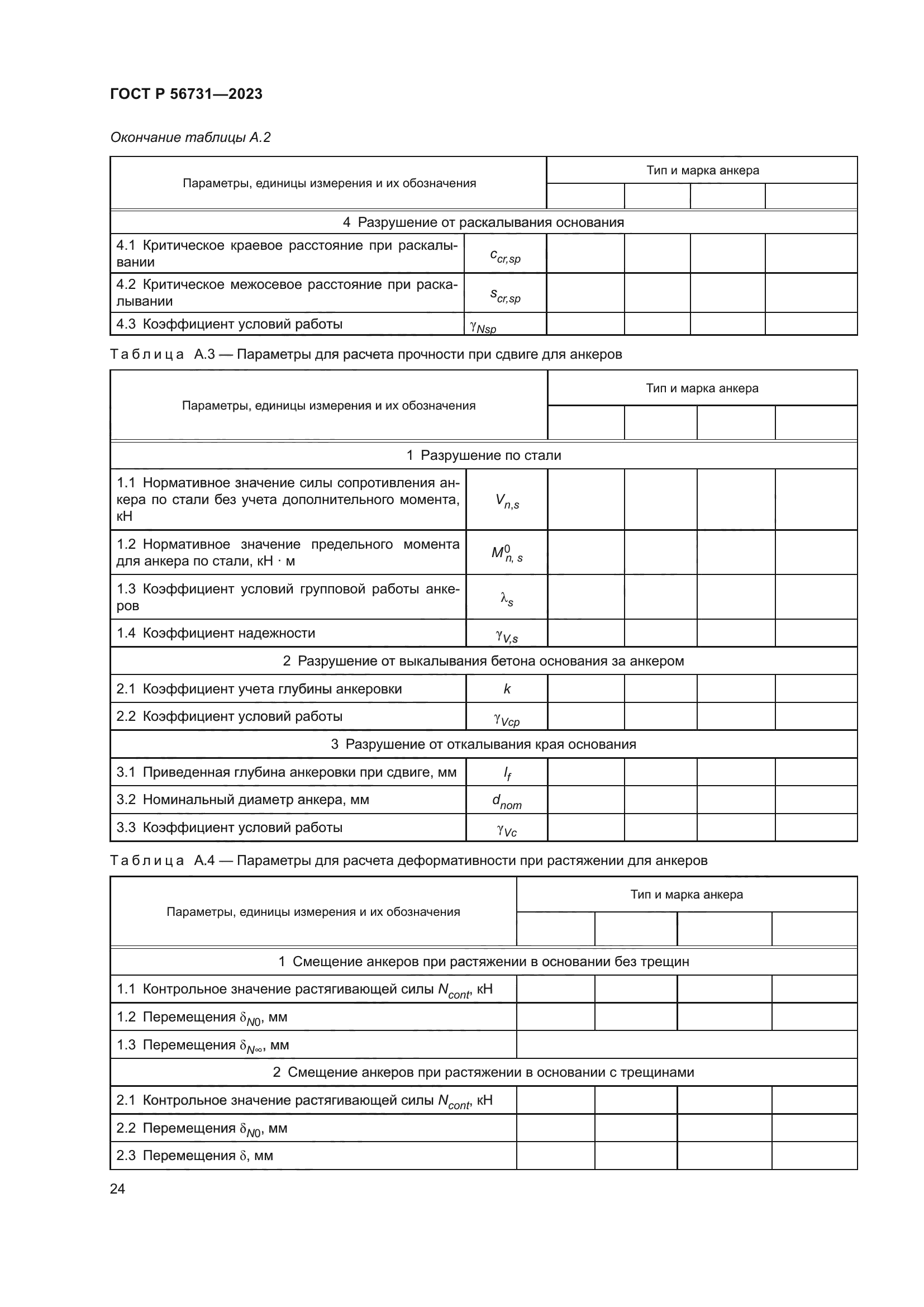 ГОСТ Р 56731—2023

Окончание таблицы А.2

| Параметры, единицы измерения и их обозначения | | Тип и марка анкера | | | |
|---|---|---|---|---|---|
| | | | | | |
| 4 Разрушение от раскалывания основания | | | | | |
| 4.1 Критическое краевое расстояние при раскалывании | $c_{cr,sp}$ | | | | |
| 4.2 Критическое межосевое расстояние при раскалывании | $s_{cr,sp}$ | | | | |
| 4.3 Коэффициент условий работы | $\gamma_{Nsp}$ | | | | |

Таблица А.3 — Параметры для расчета прочности при сдвиге для анкеров

| Параметры, единицы измерения и их обозначения | | Тип и марка анкера | | | |
|---|---|---|---|---|---|
| | | | | | |
| 1 Разрушение по стали | | | | | |
| 1.1 Нормативное значение силы сопротивления анкера по стали без учета дополнительного момента, кН | $V_{n,s}$ | | | | |
| 1.2 Нормативное значение предельного момента для анкера по стали, кН · м | $M^0_{n,s}$ | | | | |
| 1.3 Коэффициент условий групповой работы анкеров | $\lambda_s$ | | | | |
| 1.4 Коэффициент надежности | $\gamma_{V,s}$ | | | | |
| 2 Разрушение от выкалывания бетона основания за анкером | | | | | |
| 2.1 Коэффициент учета глубины анкеровки | $k$ | | | | |
| 2.2 Коэффициент условий работы | $\gamma_{Vcp}$ | | | | |
| 3 Разрушение от откалывания края основания | | | | | |
| 3.1 Приведенная глубина анкеровки при сдвиге, мм | $l_f$ | | | | |
| 3.2 Номинальный диаметр анкера, мм | $d_{nom}$ | | | | |
| 3.3 Коэффициент условий работы | $\gamma_{Vc}$ | | | | |

Таблица А.4 — Параметры для расчета деформативности при растяжении для анкеров

| Параметры, единицы измерения и их обозначения | Тип и марка анкера | | | |
|---|---|---|---|---|
| | | | | |
| 1 Смещение анкеров при растяжении в основании без трещин | | | | |
| 1.1 Контрольное значение растягивающей силы $N_{cont}$, кН | | | | |
| 1.2 Перемещения $\delta_{N0}$, мм | | | | |
| 1.3 Перемещения $\delta_{N\infty}$, мм | | | | |
| 2 Смещение анкеров при растяжении в основании с трещинами | | | | |
| 2.1 Контрольное значение растягивающей силы $N_{cont}$, кН | | | | |
| 2.2 Перемещения $\delta_{N0}$, мм | | | | |
| 2.3 Перемещения $\delta$, мм | | | | |

24